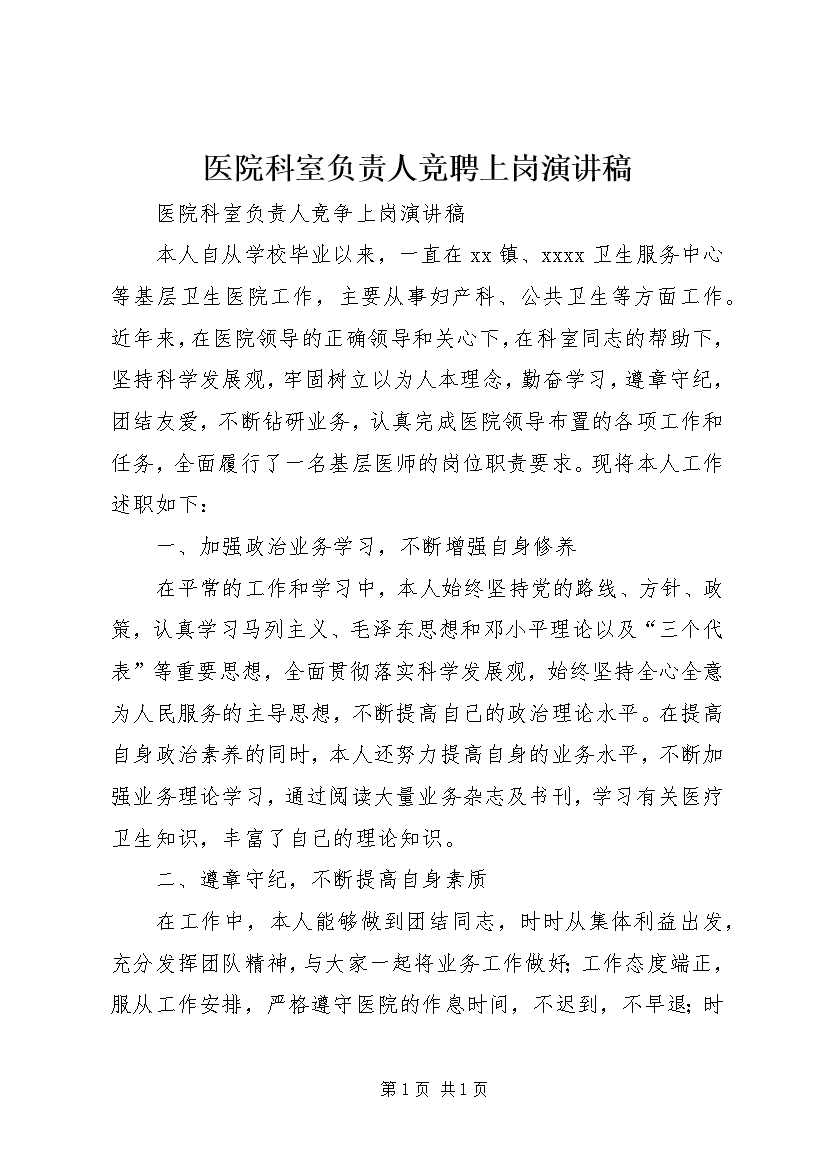 医院科室负责人竞聘上岗演讲稿

医院科室负责人竞争上岗演讲稿

本人自从学校毕业以来，一直在 xx 镇、xxxx 卫生服务中心等基层卫生医院工作，主要从事妇产科、公共卫生等方面工作。近年来，在医院领导的正确领导和关心下，在科室同志的帮助下，坚持科学发展观，牢固树立以为人本理念，勤奋学习，遵章守纪，团结友爱，不断钻研业务，认真完成医院领导布置的各项工作和任务，全面履行了一名基层医师的岗位职责要求。现将本人工作述职如下：

一、加强政治业务学习，不断增强自身修养

在平常的工作和学习中，本人始终坚持党的路线、方针、政策，认真学习马列主义、毛泽东思想和邓小平理论以及“三个代表”等重要思想，全面贯彻落实科学发展观，始终坚持全心全意为人民服务的主导思想，不断提高自己的政治理论水平。在提高自身政治素养的同时，本人还努力提高自身的业务水平，不断加强业务理论学习，通过阅读大量业务杂志及书刊，学习有关医疗卫生知识，丰富了自己的理论知识。

二、遵章守纪，不断提高自身素质

在工作中，本人能够做到团结同志，时时从集体利益出发，充分发挥团队精神，与大家一起将业务工作做好；工作态度端正，服从工作安排，严格遵守医院的作息时间，不迟到，不早退；时

第 1 页 共 1 页